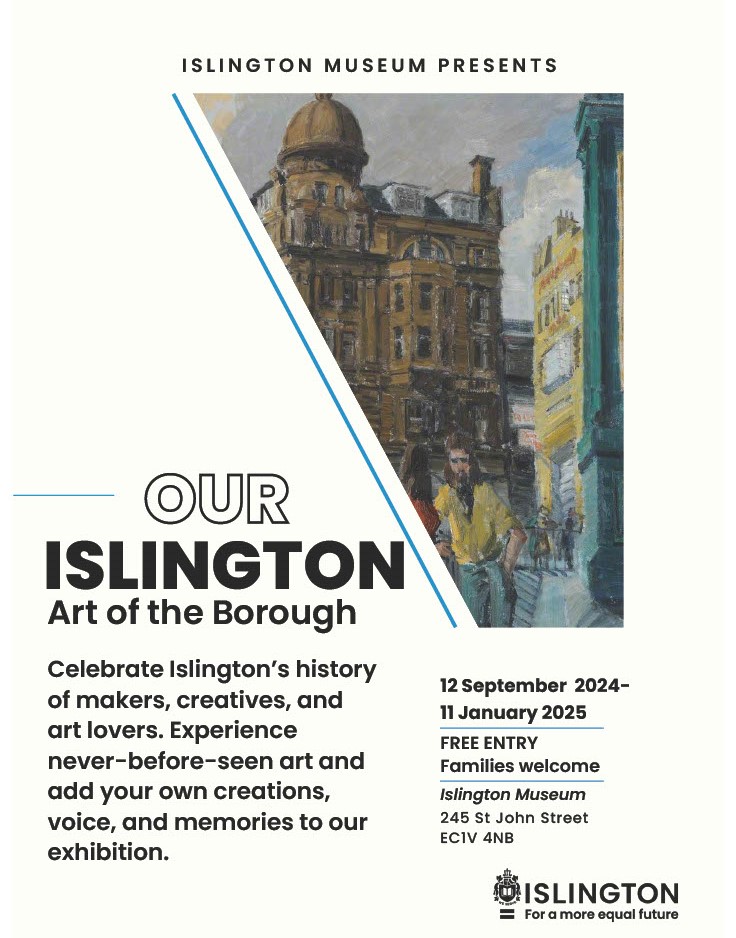 ISLINGTON MUSEUM PRESENTS

OUR
ISLINGTON
Art of the Borough

Celebrate Islington's history of makers, creatives, and art lovers. Experience never-before-seen art and add your own creations, voice, and memories to our exhibition.

12 September 2024-
11 January 2025

FREE ENTRY
Families welcome

Islington Museum
245 St John Street
EC1V 4NB

ISLINGTON
For a more equal future